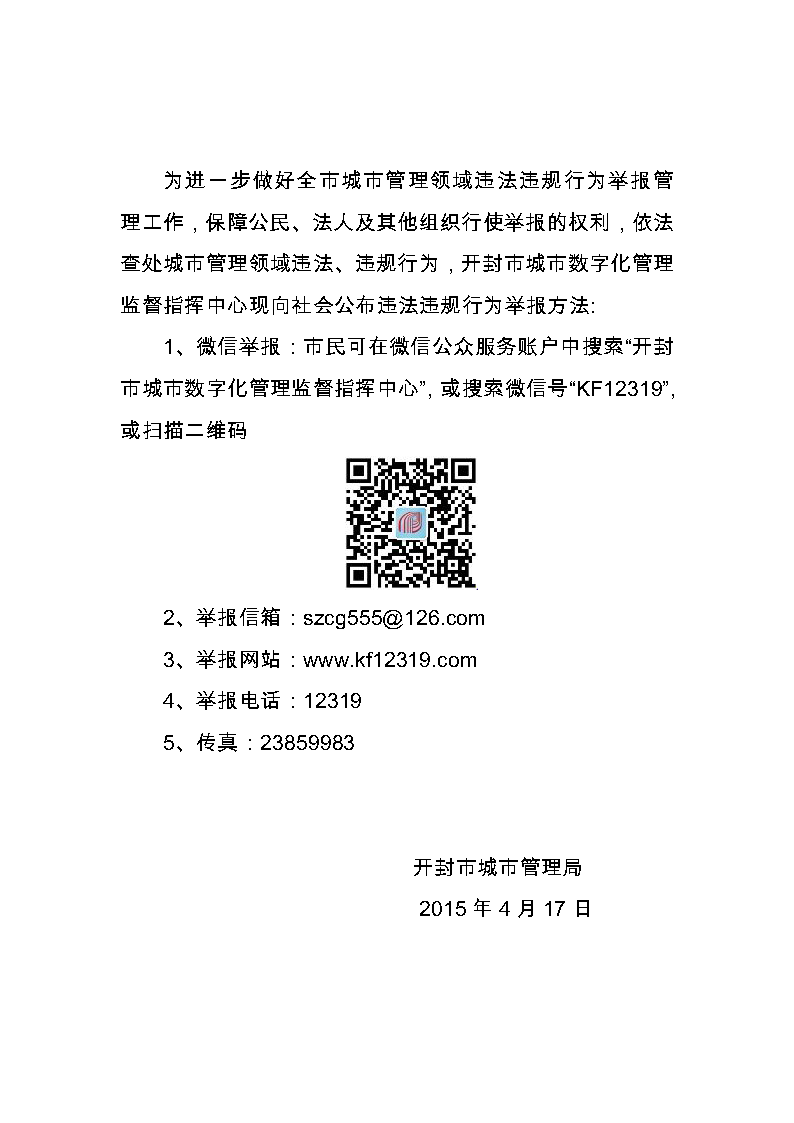 为进一步做好全市城市管理领域违法违规行为举报管理工作，保障公民、法人及其他组织行使举报的权利，依法查处城市管理领域违法、违规行为，开封市城市数字化管理监督指挥中心现向社会公布违法违规行为举报方法:

1、微信举报：市民可在微信公众服务账户中搜索“开封市城市数字化管理监督指挥中心”, 或搜索微信号“KF12319”, 或扫描二维码

2、举报信箱：szcg555@126.com

3、举报网站：www.kf12319.com

4、举报电话：12319

5、传真：23859983

开封市城市管理局

2015 年 4 月 17 日